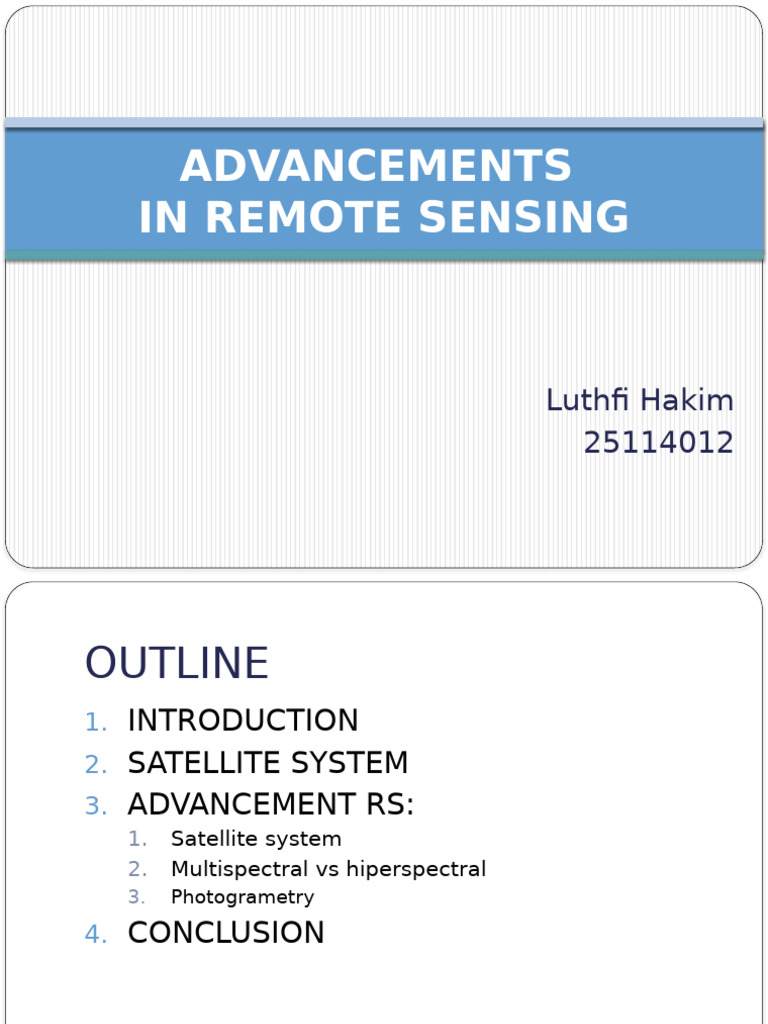 ADVANCEMENTS IN REMOTE SENSING

Luthfi Hakim
25114012

OUTLINE

1. INTRODUCTION
2. SATELLITE SYSTEM
3. ADVANCEMENT RS:
   1. Satellite system
   2. Multispectral vs hiperspectral
   3. Photogrametry
4. CONCLUSION